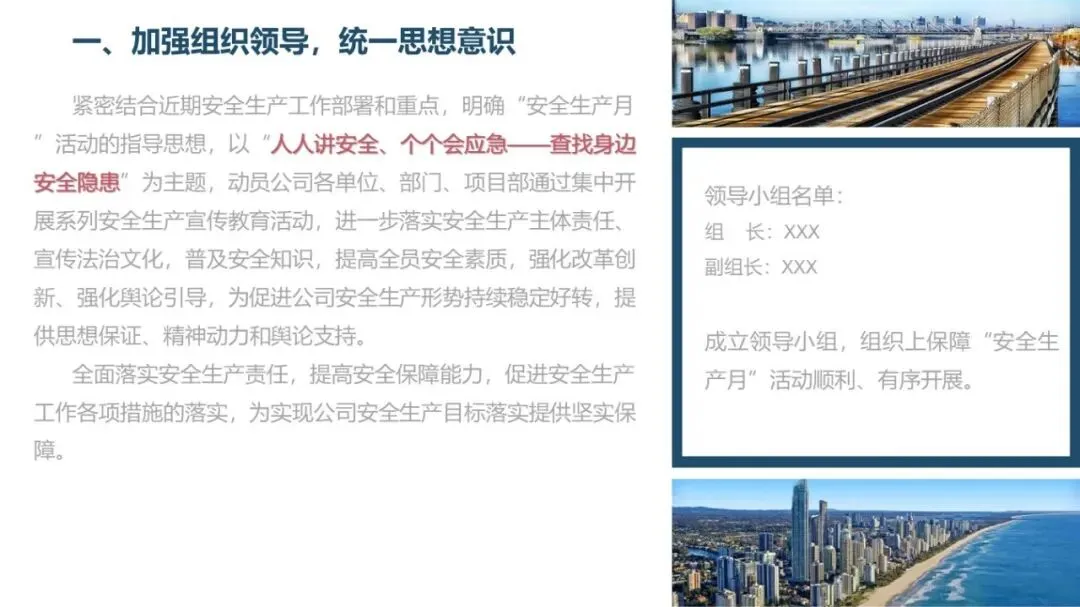 一、加强组织领导，统一思想意识

紧密结合近期安全生产工作部署和重点，明确“安全生产月”活动的指导思想，以“人人讲安全、个个会应急——查找身边安全隐患”为主题，动员公司各单位、部门、项目部通过集中开展系列安全生产宣传教育活动，进一步落实安全生产主体责任、宣传法治文化，普及安全知识，提高全员安全素质，强化改革创新、强化舆论引导，为促进公司安全生产形势持续稳定好转，提供思想保证、精神动力和舆论支持。

全面落实安全生产责任，提高安全保障能力，促进安全生产工作各项措施的落实，为实现公司安全生产目标落实提供坚实保障。

领导小组名单：
组 长：XXX
副组长：XXX

成立领导小组，组织上保障“安全生产月”活动顺利、有序开展。